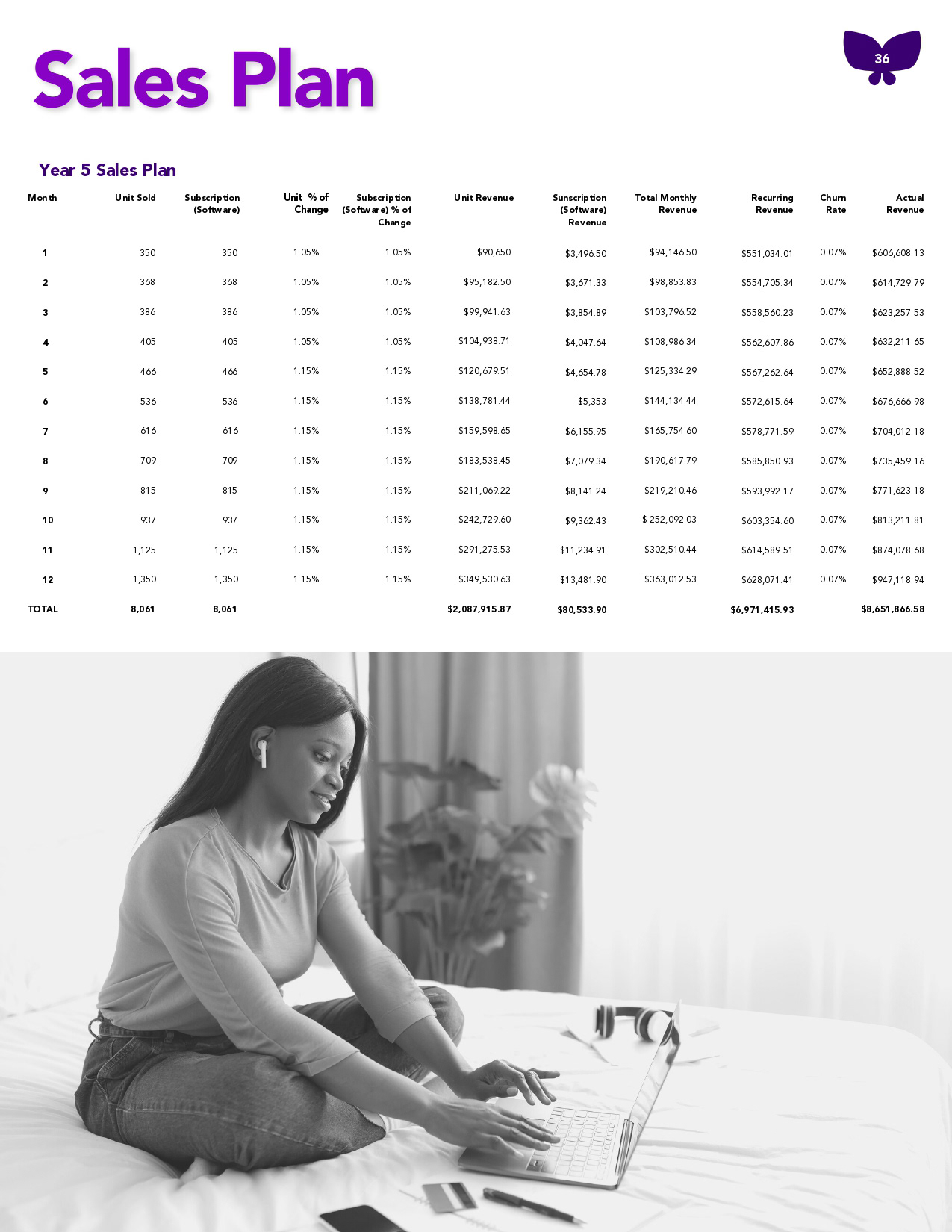 Sales Plan

36

Year 5 Sales Plan

| Month | Unit Sold | Subscription (Software) | Unit % of Change | Subscription (Software) % of Change | Unit Revenue | Sunscription (Software) Revenue | Total Monthly Revenue | Recurring Revenue | Churn Rate | Actual Revenue |
|---|---|---|---|---|---|---|---|---|---|---|
| 1 | 350 | 350 | 1.05% | 1.05% | $90,650 | $3,496.50 | $94,146.50 | $551,034.01 | 0.07% | $606,608.13 |
| 2 | 368 | 368 | 1.05% | 1.05% | $95,182.50 | $3,671.33 | $98,853.83 | $554,705.34 | 0.07% | $614,729.79 |
| 3 | 386 | 386 | 1.05% | 1.05% | $99,941.63 | $3,854.89 | $103,796.52 | $558,560.23 | 0.07% | $623,257.53 |
| 4 | 405 | 405 | 1.05% | 1.05% | $104,938.71 | $4,047.64 | $108,986.34 | $562,607.86 | 0.07% | $632,211.65 |
| 5 | 466 | 466 | 1.15% | 1.15% | $120,679.51 | $4,654.78 | $125,334.29 | $567,262.64 | 0.07% | $652,888.52 |
| 6 | 536 | 536 | 1.15% | 1.15% | $138,781.44 | $5,353 | $144,134.44 | $572,615.64 | 0.07% | $676,666.98 |
| 7 | 616 | 616 | 1.15% | 1.15% | $159,598.65 | $6,155.95 | $165,754.60 | $578,771.59 | 0.07% | $704,012.18 |
| 8 | 709 | 709 | 1.15% | 1.15% | $183,538.45 | $7,079.34 | $190,617.79 | $585,850.93 | 0.07% | $735,459.16 |
| 9 | 815 | 815 | 1.15% | 1.15% | $211,069.22 | $8,141.24 | $219,210.46 | $593,992.17 | 0.07% | $771,623.18 |
| 10 | 937 | 937 | 1.15% | 1.15% | $242,729.60 | $9,362.43 | $ 252,092.03 | $603,354.60 | 0.07% | $813,211.81 |
| 11 | 1,125 | 1,125 | 1.15% | 1.15% | $291,275.53 | $11,234.91 | $302,510.44 | $614,589.51 | 0.07% | $874,078.68 |
| 12 | 1,350 | 1,350 | 1.15% | 1.15% | $349,530.63 | $13,481.90 | $363,012.53 | $628,071.41 | 0.07% | $947,118.94 |
| TOTAL | 8,061 | 8,061 | | | $2,087,915.87 | $80,533.90 | | $6,971,415.93 | | $8,651,866.58 |